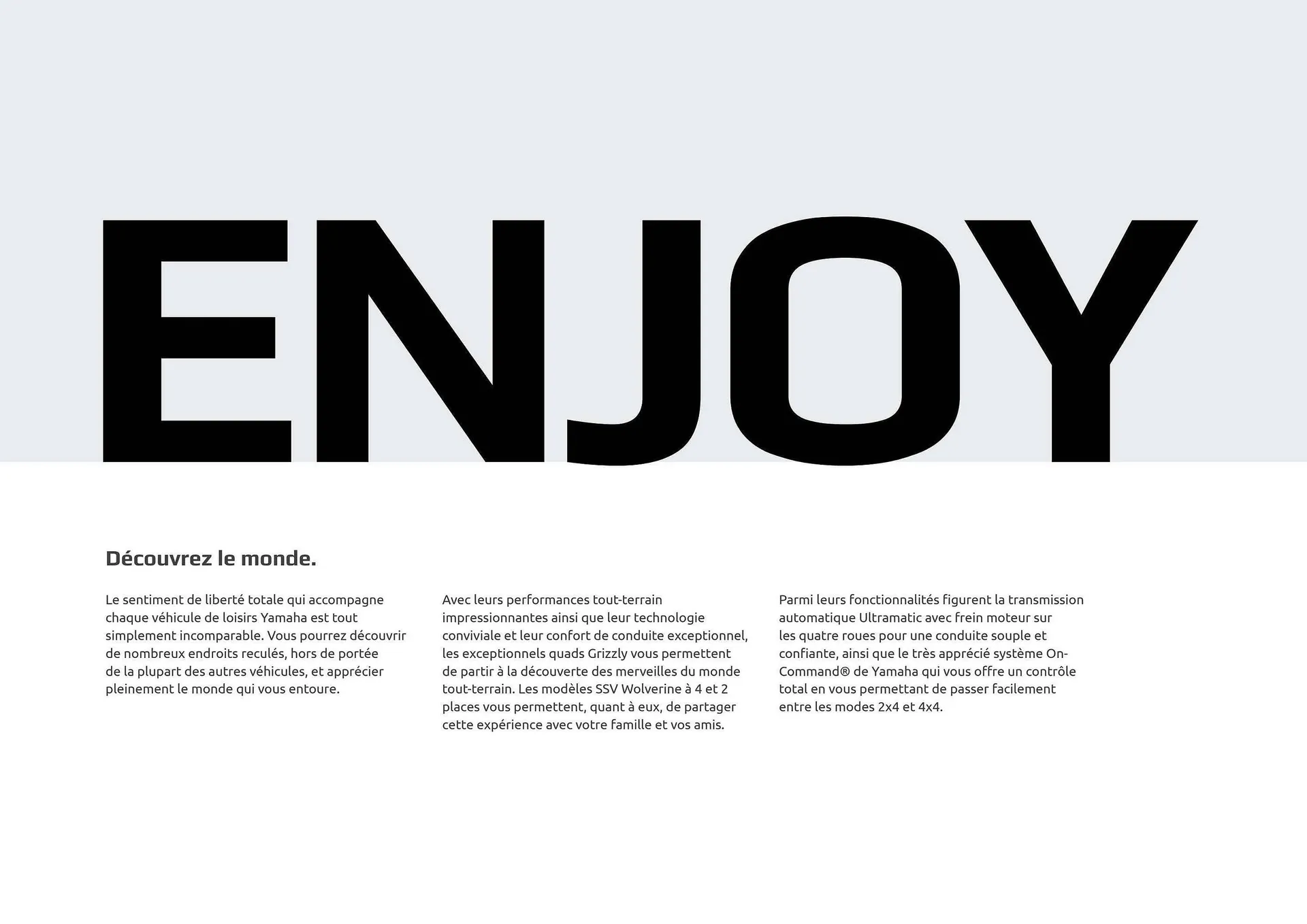 ENJOY

Découvrez le monde.

Le sentiment de liberté totale qui accompagne chaque véhicule de loisirs Yamaha est tout simplement incomparable. Vous pourrez découvrir de nombreux endroits reculés, hors de portée de la plupart des autres véhicules, et apprécier pleinement le monde qui vous entoure.

Avec leurs performances tout-terrain impressionnantes ainsi que leur technologie conviviale et leur confort de conduite exceptionnel, les exceptionnels quads Grizzly vous permettent de partir à la découverte des merveilles du monde tout-terrain. Les modèles SSV Wolverine à 4 et 2 places vous permettent, quant à eux, de partager cette expérience avec votre famille et vos amis.

Parmi leurs fonctionnalités figurent la transmission automatique Ultramatic avec frein moteur sur les quatre roues pour une conduite souple et confiante, ainsi que le très apprécié système On-Command® de Yamaha qui vous offre un contrôle total en vous permettant de passer facilement entre les modes 2x4 et 4x4.